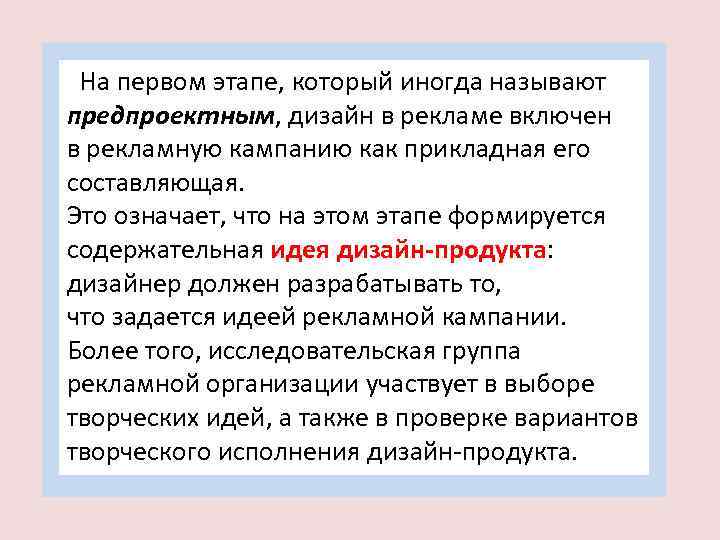 На первом этапе, который иногда называют предпроектным, дизайн в рекламе включен в рекламную кампанию как прикладная его составляющая.
Это означает, что на этом этапе формируется содержательная идея дизайн-продукта: дизайнер должен разрабатывать то, что задается идеей рекламной кампании. Более того, исследовательская группа рекламной организации участвует в выборе творческих идей, а также в проверке вариантов творческого исполнения дизайн-продукта.